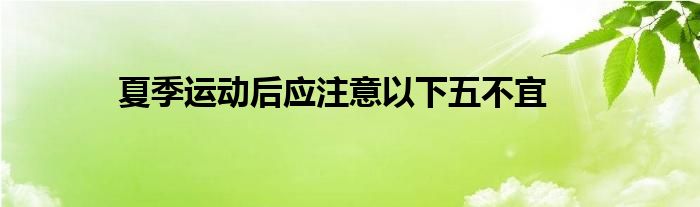 夏季运动后应注意以下五不宜